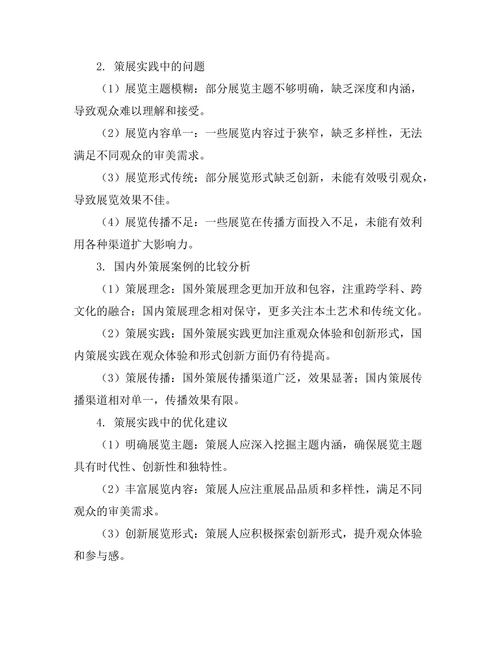 2. 策展实践中的问题

（1）展览主题模糊：部分展览主题不够明确，缺乏深度和内涵，导致观众难以理解和接受。

（2）展览内容单一：一些展览内容过于狭窄，缺乏多样性，无法满足不同观众的审美需求。

（3）展览形式传统：部分展览形式缺乏创新，未能有效吸引观众，导致展览效果不佳。

（4）展览传播不足：一些展览在传播方面投入不足，未能有效利用各种渠道扩大影响力。

3. 国内外策展案例的比较分析

（1）策展理念：国外策展理念更加开放和包容，注重跨学科、跨文化的融合；国内策展理念相对保守，更多关注本土艺术和传统文化。

（2）策展实践：国外策展实践更加注重观众体验和创新形式，国内策展实践在观众体验和形式创新方面仍有待提高。

（3）策展传播：国外策展传播渠道广泛，效果显著；国内策展传播渠道相对单一，传播效果有限。

4. 策展实践中的优化建议

（1）明确展览主题：策展人应深入挖掘主题内涵，确保展览主题具有时代性、创新性和独特性。

（2）丰富展览内容：策展人应注重展品品质和多样性，满足不同观众的审美需求。

（3）创新展览形式：策展人应积极探索创新形式，提升观众体验和参与感。